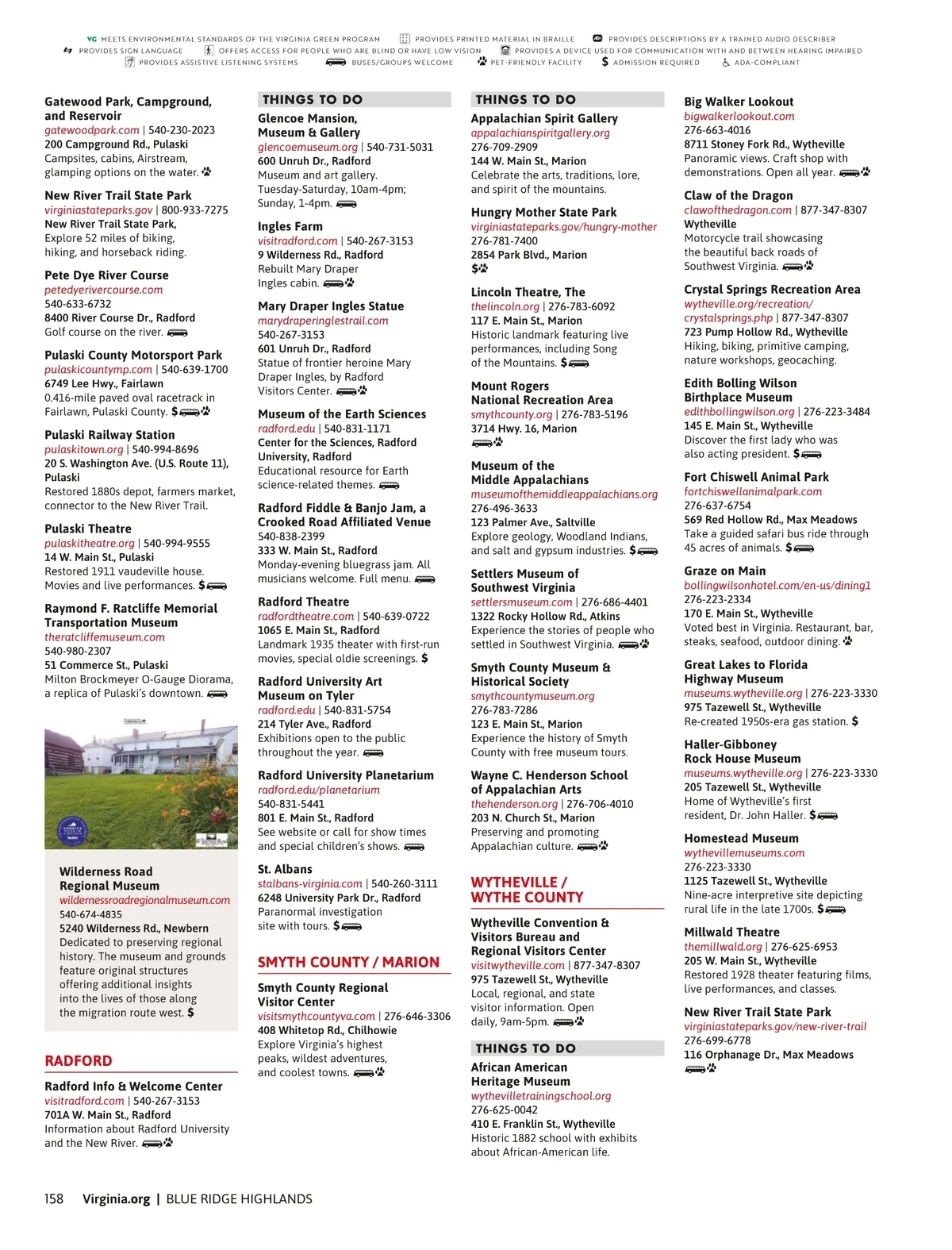 VG MEETS ENVIRONMENTAL STANDARDS OF THE VIRGINIA GREEN PROGRAM PROVIDES PRINTED MATERIAL IN BRAILLE PROVIDES DESCRIPTIONS BY A TRAINED AUDIO DESCRIBER PROVIDES SIGN LANGUAGE OFFERS ACCESS FOR PEOPLE WHO ARE BLIND OR HAVE LOW VISION PROVIDES A DEVICE USED FOR COMMUNICATION WITH AND BETWEEN HEARING IMPAIRED PROVIDES ASSISTIVE LISTENING SYSTEMS BUSES/GROUPS WELCOME PET-FRIENDLY FACILITY $ ADMISSION REQUIRED ADA-COMPLIANT

Gatewood Park, Campground, and Reservoir
gatewoodpark.com | 540-230-2023
200 Campground Rd., Pulaski
Campsites, cabins, Airstream, glamping options on the water.

New River Trail State Park
virginiastateparks.gov | 800-933-7275
New River Trail State Park,
Explore 52 miles of biking, hiking, and horseback riding.

Pete Dye River Course
petedyerivercourse.com
540-633-6732
8400 River Course Dr., Radford
Golf course on the river.

Pulaski County Motorsport Park
pulaskicountymp.com | 540-639-1700
6749 Lee Hwy., Fairlawn
0.416-mile paved oval racetrack in Fairlawn, Pulaski County. $

Pulaski Railway Station
pulaskitown.org | 540-994-8696
20 S. Washington Ave. (U.S. Route 11), Pulaski
Restored 1880s depot, farmers market, connector to the New River Trail.

Pulaski Theatre
pulaskitheatre.org | 540-994-9555
14 W. Main St., Pulaski
Restored 1911 vaudeville house. Movies and live performances. $

Raymond F. Ratcliffe Memorial Transportation Museum
theratcliffemuseum.com
540-980-2307
51 Commerce St., Pulaski
Milton Brockmeyer O-Gauge Diorama, a replica of Pulaski's downtown.

Wilderness Road Regional Museum
wildernessroadregionalmuseum.com
540-674-4835
5240 Wilderness Rd., Newbern
Dedicated to preserving regional history. The museum and grounds feature original structures offering additional insights into the lives of those along the migration route west. $

RADFORD

Radford Info & Welcome Center
visitradford.com | 540-267-3153
701A W. Main St., Radford
Information about Radford University and the New River.

THINGS TO DO

Glencoe Mansion, Museum & Gallery
glencoemuseum.org | 540-731-5031
600 Unruh Dr., Radford
Museum and art gallery. Tuesday-Saturday, 10am-4pm; Sunday, 1-4pm.

Ingles Farm
visitradford.com | 540-267-3153
9 Wilderness Rd., Radford
Rebuilt Mary Draper Ingles cabin.

Mary Draper Ingles Statue
marydraperinglestrail.com
540-267-3153
601 Unruh Dr., Radford
Statue of frontier heroine Mary Draper Ingles, by Radford Visitors Center.

Museum of the Earth Sciences
radford.edu | 540-831-1171
Center for the Sciences, Radford University, Radford
Educational resource for Earth science-related themes.

Radford Fiddle & Banjo Jam, a Crooked Road Affiliated Venue
540-838-2399
333 W. Main St., Radford
Monday-evening bluegrass jam. All musicians welcome. Full menu.

Radford Theatre
radfordtheatre.com | 540-639-0722
1065 E. Main St., Radford
Landmark 1935 theater with first-run movies, special oldie screenings. $

Radford University Art Museum on Tyler
radford.edu | 540-831-5754
214 Tyler Ave., Radford
Exhibitions open to the public throughout the year.

Radford University Planetarium
radford.edu/planetarium
540-831-5441
801 E. Main St., Radford
See website or call for show times and special children's shows.

St. Albans
stalbans-virginia.com | 540-260-3111
6248 University Park Dr., Radford
Paranormal investigation site with tours. $

SMYTH COUNTY / MARION

Smyth County Regional Visitor Center
visitsmythcountyva.com | 276-646-3306
408 Whitetop Rd., Chilhowie
Explore Virginia's highest peaks, wildest adventures, and coolest towns.

THINGS TO DO

Appalachian Spirit Gallery
appalachianspiritgallery.org
276-709-2909
144 W. Main St., Marion
Celebrate the arts, traditions, lore, and spirit of the mountains.

Hungry Mother State Park
virginiastateparks.gov/hungry-mother
276-781-7400
2854 Park Blvd., Marion
$

Lincoln Theatre, The
thelincoln.org | 276-783-6092
117 E. Main St., Marion
Historic landmark featuring live performances, including Song of the Mountains. $

Mount Rogers National Recreation Area
smythcounty.org | 276-783-5196
3714 Hwy. 16, Marion

Museum of the Middle Appalachians
museumofthemiddleappalachians.org
276-496-3633
123 Palmer Ave., Saltville
Explore geology, Woodland Indians, and salt and gypsum industries. $

Settlers Museum of Southwest Virginia
settlersmuseum.com | 276-686-4401
1322 Rocky Hollow Rd., Atkins
Experience the stories of people who settled in Southwest Virginia.

Smyth County Museum & Historical Society
smythcountymuseum.org
276-783-7286
123 E. Main St., Marion
Experience the history of Smyth County with free museum tours.

Wayne C. Henderson School of Appalachian Arts
thehenderson.org | 276-706-4010
203 N. Church St., Marion
Preserving and promoting Appalachian culture.

WYTHEVILLE / WYTHE COUNTY

Wytheville Convention & Visitors Bureau and Regional Visitors Center
visitwytheville.com | 877-347-8307
975 Tazewell St., Wytheville
Local, regional, and state visitor information. Open daily, 9am-5pm.

THINGS TO DO

African American Heritage Museum
wythevilletrainingschool.org
276-625-0042
410 E. Franklin St., Wytheville
Historic 1882 school with exhibits about African-American life.

Big Walker Lookout
bigwalkerlookout.com
276-663-4016
8711 Stoney Fork Rd., Wytheville
Panoramic views. Craft shop with demonstrations. Open all year.

Claw of the Dragon
clawofthedragon.com | 877-347-8307
Wytheville
Motorcycle trail showcasing the beautiful back roads of Southwest Virginia.

Crystal Springs Recreation Area
wytheville.org/recreation/crystalsprings.php | 877-347-8307
723 Pump Hollow Rd., Wytheville
Hiking, biking, primitive camping, nature workshops, geocaching.

Edith Bolling Wilson Birthplace Museum
edithbollingwilson.org | 276-223-3484
145 E. Main St., Wytheville
Discover the first lady who was also acting president. $

Fort Chiswell Animal Park
fortchiswellanimalpark.com
276-637-6754
569 Red Hollow Rd., Max Meadows
Take a guided safari bus ride through 45 acres of animals. $

Graze on Main
bollingwilsonhotel.com/en-us/dining1
276-223-2334
170 E. Main St., Wytheville
Voted best in Virginia. Restaurant, bar, steaks, seafood, outdoor dining.

Great Lakes to Florida Highway Museum
museums.wytheville.org | 276-223-3330
975 Tazewell St., Wytheville
Re-created 1950s-era gas station. $

Haller-Gibboney Rock House Museum
museums.wytheville.org | 276-223-3330
205 Tazewell St., Wytheville
Home of Wytheville's first resident, Dr. John Haller. $

Homestead Museum
wythevillemuseums.com
276-223-3330
1125 Tazewell St., Wytheville
Nine-acre interpretive site depicting rural life in the late 1700s. $

Millwald Theatre
themillwald.org | 276-625-6953
205 W. Main St., Wytheville
Restored 1928 theater featuring films, live performances, and classes.

New River Trail State Park
virginiastateparks.gov/new-river-trail
276-699-6778
116 Orphanage Dr., Max Meadows

158 Virginia.org | BLUE RIDGE HIGHLANDS